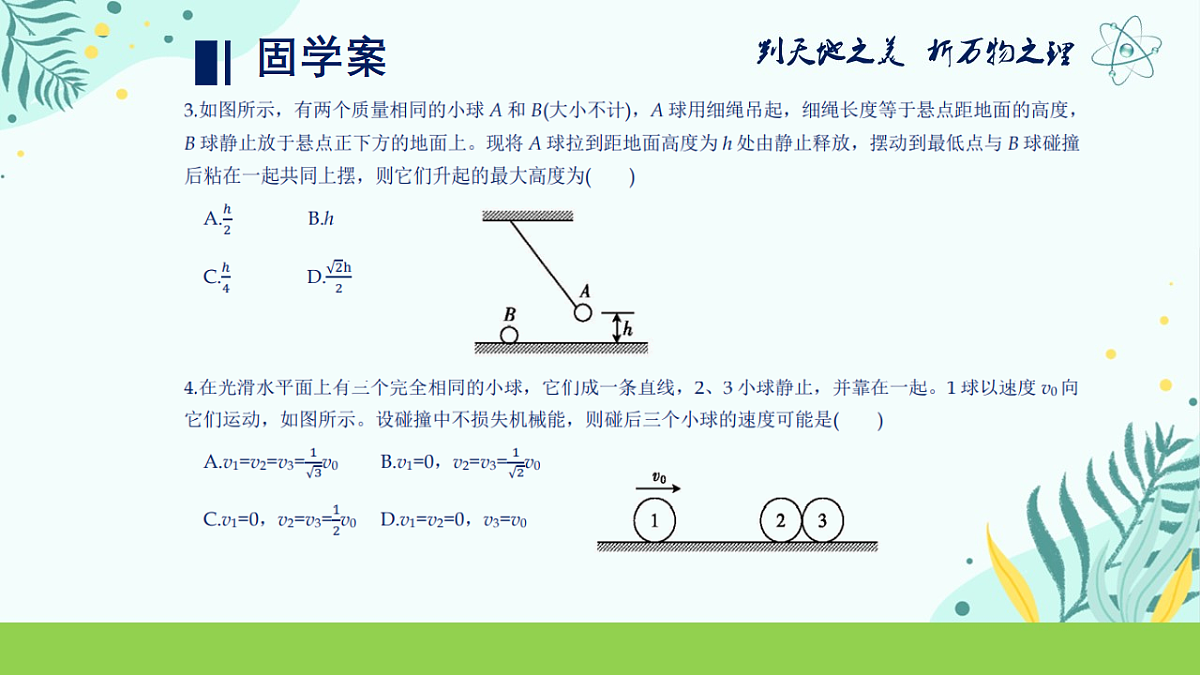 固学案

判天地之美 析万物之理

3.如图所示，有两个质量相同的小球 $A$ 和 $B$(大小不计)，$A$ 球用细绳吊起，细绳长度等于悬点距地面的高度，$B$ 球静止放于悬点正下方的地面上。现将 $A$ 球拉到距地面高度为 $h$ 处由静止释放，摆动到最低点与 $B$ 球碰撞后粘在一起共同上摆，则它们升起的最大高度为(　　)

A.$\frac{h}{2}$　　B.$h$

C.$\frac{h}{4}$　　D.$\frac{\sqrt{2}h}{2}$

$A$

$B$

$h$

4.在光滑水平面上有三个完全相同的小球，它们成一条直线，2、3 小球静止，并靠在一起。1 球以速度 $v_0$ 向它们运动，如图所示。设碰撞中不损失机械能，则碰后三个小球的速度可能是(　　)

A.$v_1=v_2=v_3=\frac{1}{\sqrt{3}}v_0$　　B.$v_1=0$，$v_2=v_3=\frac{1}{\sqrt{2}}v_0$

C.$v_1=0$，$v_2=v_3=\frac{1}{2}v_0$　　D.$v_1=v_2=0$，$v_3=v_0$

$v_0$

1　2　3